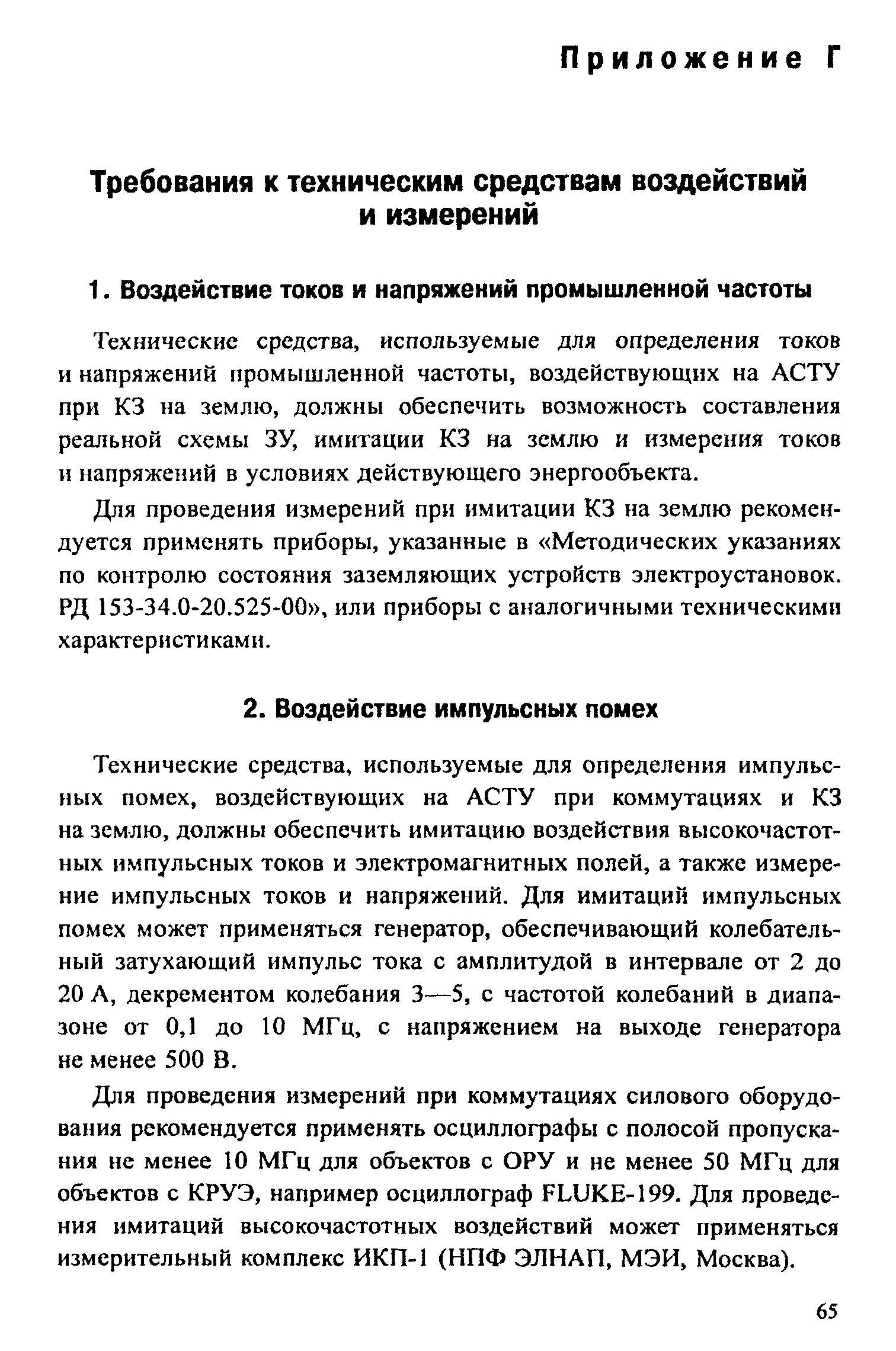 Приложение Г

Требования к техническим средствам воздействий и измерений

1. Воздействие токов и напряжений промышленной частоты

Технические средства, используемые для определения токов и напряжений промышленной частоты, воздействующих на АСТУ при КЗ на землю, должны обеспечить возможность составления реальной схемы ЗУ, имитации КЗ на землю и измерения токов и напряжений в условиях действующего энергообъекта.

Для проведения измерений при имитации КЗ на землю рекомендуется применять приборы, указанные в «Методических указаниях по контролю состояния заземляющих устройств электроустановок. РД 153-34.0-20.525-00», или приборы с аналогичными техническими характеристиками.

2. Воздействие импульсных помех

Технические средства, используемые для определения импульсных помех, воздействующих на АСТУ при коммутациях и КЗ на землю, должны обеспечить имитацию воздействия высокочастотных импульсных токов и электромагнитных полей, а также измерение импульсных токов и напряжений. Для имитаций импульсных помех может применяться генератор, обеспечивающий колебательный затухающий импульс тока с амплитудой в интервале от 2 до 20 А, декрементом колебания 3—5, с частотой колебаний в диапазоне от 0,1 до 10 МГц, с напряжением на выходе генератора не менее 500 В.

Для проведения измерений при коммутациях силового оборудования рекомендуется применять осциллографы с полосой пропускания не менее 10 МГц для объектов с ОРУ и не менее 50 МГц для объектов с КРУЭ, например осциллограф FLUKE-199. Для проведения имитаций высокочастотных воздействий может применяться измерительный комплекс ИКП-1 (НПФ ЭЛНАП, МЭИ, Москва).

65